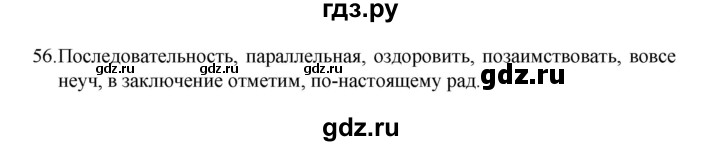 гдз.ру

56.Последовательность, параллельная, оздоровить, позаимствовать, вовсе неуч, в заключение отметим, по-настоящему рад.

gdz.ru gdz.ru gdz.ru gdz.ru

gdz.ru